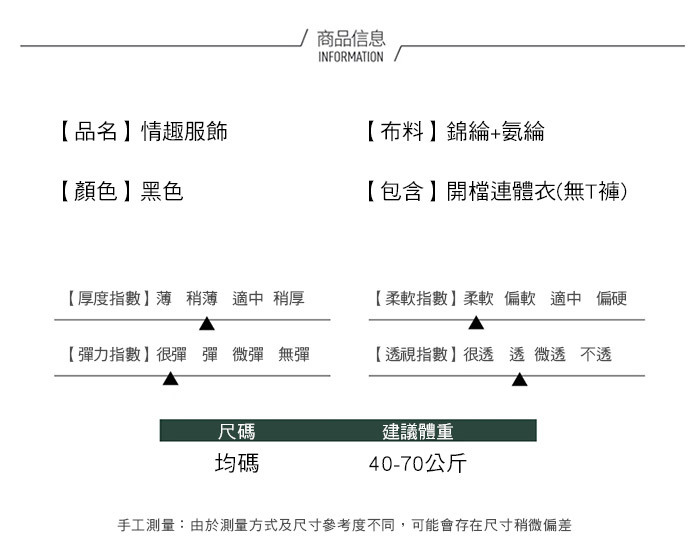 商品信息
INFORMATION

【品名】情趣服飾

【顏色】黑色

【布料】錦綸+氨綸

【包含】開檔連體衣(無T褲)

【厚度指數】薄 稍薄 適中 稍厚

【彈力指數】很彈 彈 微彈 無彈

【柔軟指數】柔軟 偏軟 適中 偏硬

【透視指數】很透 透 微透 不透

| 尺碼 | 建議體重 |
|---|---|
| 均碼 | 40-70公斤 |

手工測量：由於測量方式及尺寸參考度不同，可能會存在尺寸稍微偏差